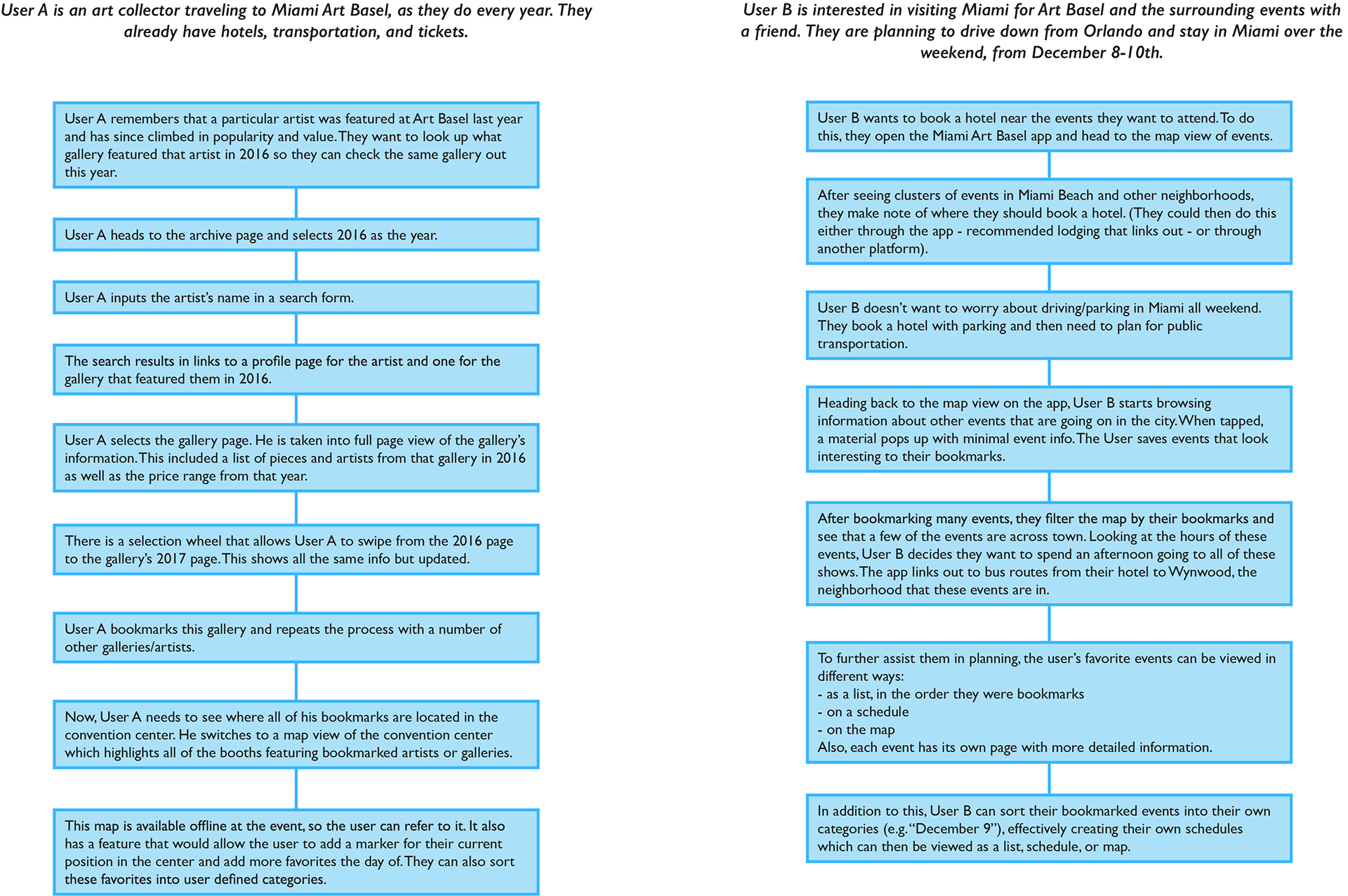 User A is an art collector traveling to Miami Art Basel, as they do every year. They already have hotels, transportation, and tickets.

User A remembers that a particular artist was featured at Art Basel last year and has since climbed in popularity and value. They want to look up what gallery featured that artist in 2016 so they can check the same gallery out this year.

User A heads to the archive page and selects 2016 as the year.

User A inputs the artist's name in a search form.

The search results in links to a profile page for the artist and one for the gallery that featured them in 2016.

User A selects the gallery page. He is taken into full page view of the gallery's information. This included a list of pieces and artists from that gallery in 2016 as well as the price range from that year.

There is a selection wheel that allows User A to swipe from the 2016 page to the gallery's 2017 page. This shows all the same info but updated.

User A bookmarks this gallery and repeats the process with a number of other galleries/artists.

Now, User A needs to see where all of his bookmarks are located in the convention center. He switches to a map view of the convention center which highlights all of the booths featuring bookmarked artists or galleries.

This map is available offline at the event, so the user can refer to it. It also has a feature that would allow the user to add a marker for their current position in the center and add more favorites the day of. They can also sort these favorites into user defined categories.

User B is interested in visiting Miami for Art Basel and the surrounding events with a friend. They are planning to drive down from Orlando and stay in Miami over the weekend, from December 8-10th.

User B wants to book a hotel near the events they want to attend. To do this, they open the Miami Art Basel app and head to the map view of events.

After seeing clusters of events in Miami Beach and other neighborhoods, they make note of where they should book a hotel. (They could then do this either through the app - recommended lodging that links out - or through another platform).

User B doesn't want to worry about driving/parking in Miami all weekend. They book a hotel with parking and then need to plan for public transportation.

Heading back to the map view on the app, User B starts browsing information about other events that are going on in the city. When tapped, a material pops up with minimal event info. The User saves events that look interesting to their bookmarks.

After bookmarking many events, they filter the map by their bookmarks and see that a few of the events are across town. Looking at the hours of these events, User B decides they want to spend an afternoon going to all of these shows. The app links out to bus routes from their hotel to Wynwood, the neighborhood that these events are in.

To further assist them in planning, the user's favorite events can be viewed in different ways:
- as a list, in the order they were bookmarks
- on a schedule
- on the map
Also, each event has its own page with more detailed information.

In addition to this, User B can sort their bookmarked events into their own categories (e.g. "December 9"), effectively creating their own schedules which can then be viewed as a list, schedule, or map.